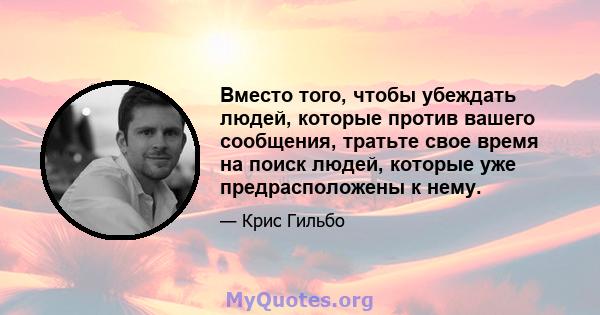 Вместо того, чтобы убеждать людей, которые против вашего сообщения, тратьте свое время на поиск людей, которые уже предрасположены к нему.

— Крис Гильбо

MyQuotes.org